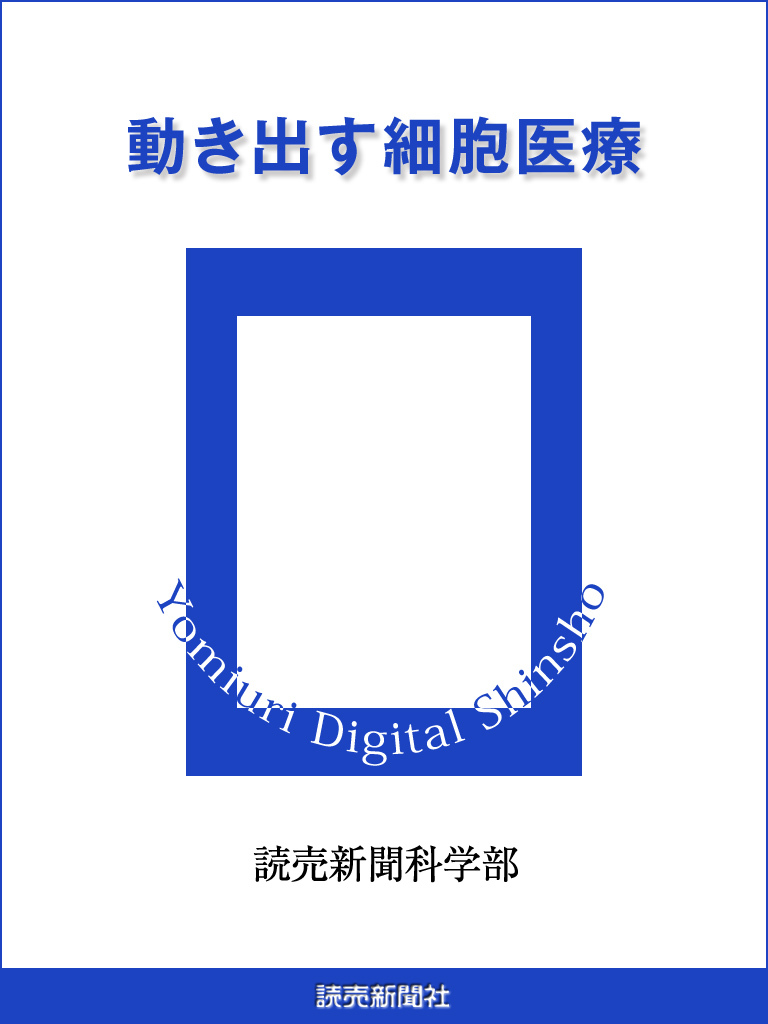 動き出す細胞医療

Yomiuri Digital Shinsho

読売新聞科学部

読売新聞社